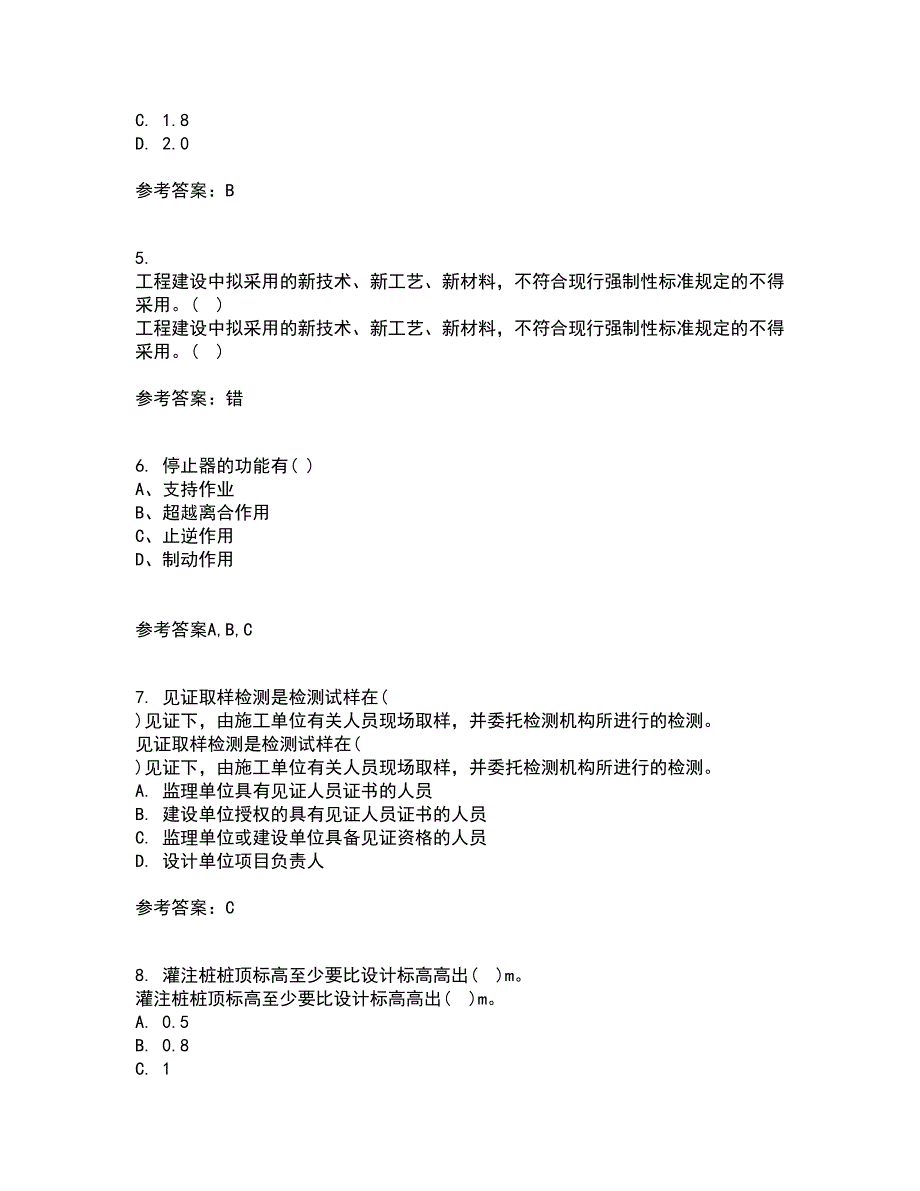 C. 1.8
D. 2.0

参考答案：B

5.
工程建设中拟采用的新技术、新工艺、新材料，不符合现行强制性标准规定的不得采用。（ ）
工程建设中拟采用的新技术、新工艺、新材料，不符合现行强制性标准规定的不得采用。（ ）

参考答案：错

6. 停止器的功能有（ ）
A、支持作业
B、超越离合作用
C、止逆作用
D、制动作用

参考答案A,B,C

7. 见证取样检测是检测试样在（ ）见证下，由施工单位有关人员现场取样，并委托检测机构所进行的检测。
见证取样检测是检测试样在（ ）见证下，由施工单位有关人员现场取样，并委托检测机构所进行的检测。
A. 监理单位具有见证人员证书的人员
B. 建设单位授权的具有见证人员证书的人员
C. 监理单位或建设单位具备见证资格的人员
D. 设计单位项目负责人

参考答案：C

8. 灌注桩桩顶标高至少要比设计标高高出（ ）m。
灌注桩桩顶标高至少要比设计标高高出（ ）m。
A. 0.5
B. 0.8
C. 1